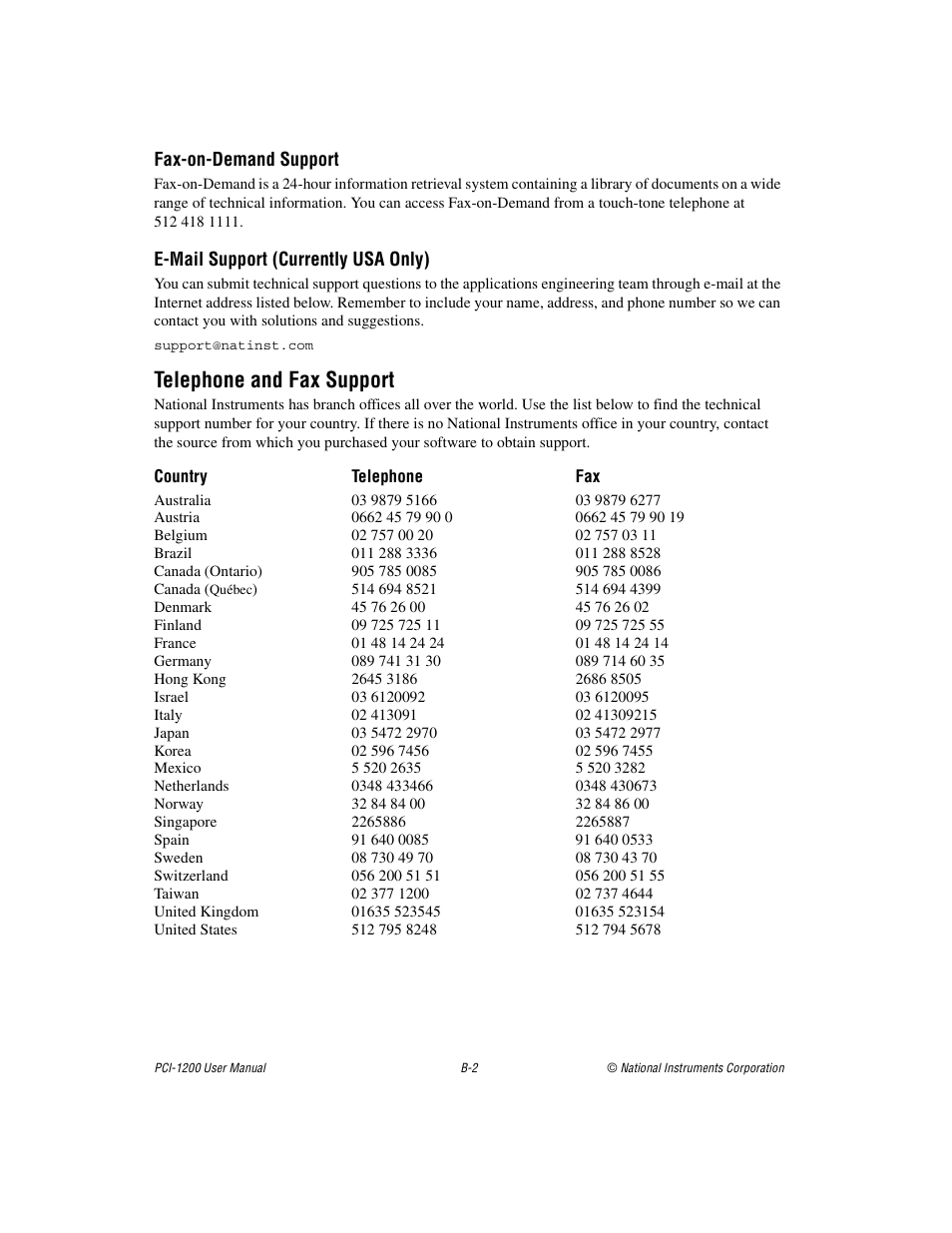 Fax-on-Demand Support

Fax-on-Demand is a 24-hour information retrieval system containing a library of documents on a wide range of technical information. You can access Fax-on-Demand from a touch-tone telephone at 512 418 1111.

E-Mail Support (Currently USA Only)

You can submit technical support questions to the applications engineering team through e-mail at the Internet address listed below. Remember to include your name, address, and phone number so we can contact you with solutions and suggestions.

support@natinst.com

Telephone and Fax Support

National Instruments has branch offices all over the world. Use the list below to find the technical support number for your country. If there is no National Instruments office in your country, contact the source from which you purchased your software to obtain support.

| Country | Telephone | Fax |
|---|---|---|
| Australia | 03 9879 5166 | 03 9879 6277 |
| Austria | 0662 45 79 90 0 | 0662 45 79 90 19 |
| Belgium | 02 757 00 20 | 02 757 03 11 |
| Brazil | 011 288 3336 | 011 288 8528 |
| Canada (Ontario) | 905 785 0085 | 905 785 0086 |
| Canada (Québec) | 514 694 8521 | 514 694 4399 |
| Denmark | 45 76 26 00 | 45 76 26 02 |
| Finland | 09 725 725 11 | 09 725 725 55 |
| France | 01 48 14 24 24 | 01 48 14 24 14 |
| Germany | 089 741 31 30 | 089 714 60 35 |
| Hong Kong | 2645 3186 | 2686 8505 |
| Israel | 03 6120092 | 03 6120095 |
| Italy | 02 413091 | 02 41309215 |
| Japan | 03 5472 2970 | 03 5472 2977 |
| Korea | 02 596 7456 | 02 596 7455 |
| Mexico | 5 520 2635 | 5 520 3282 |
| Netherlands | 0348 433466 | 0348 430673 |
| Norway | 32 84 84 00 | 32 84 86 00 |
| Singapore | 2265886 | 2265887 |
| Spain | 91 640 0085 | 91 640 0533 |
| Sweden | 08 730 49 70 | 08 730 43 70 |
| Switzerland | 056 200 51 51 | 056 200 51 55 |
| Taiwan | 02 377 1200 | 02 737 4644 |
| United Kingdom | 01635 523545 | 01635 523154 |
| United States | 512 795 8248 | 512 794 5678 |

PCI-1200 User Manual B-2 © National Instruments Corporation